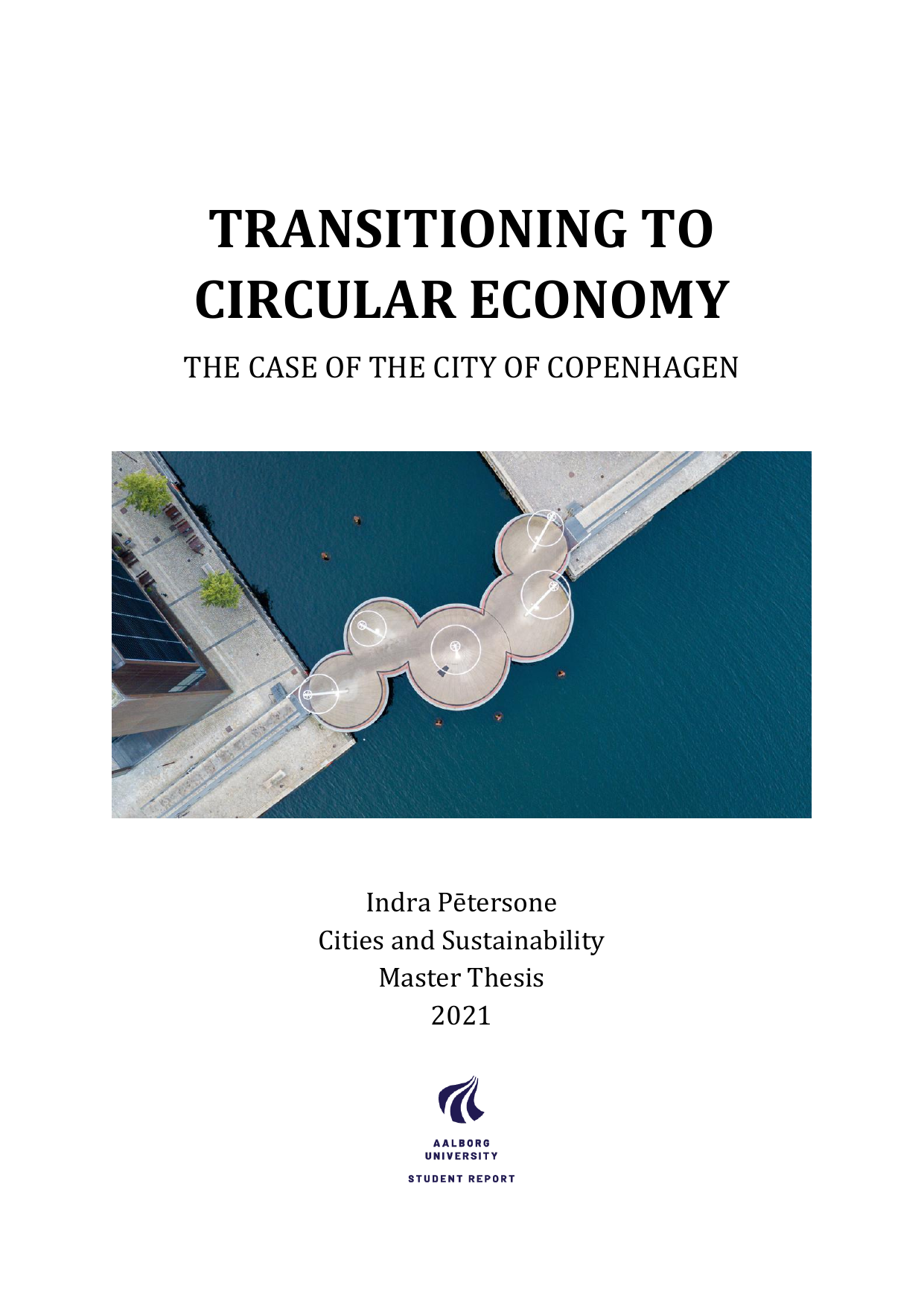 TRANSITIONING TO CIRCULAR ECONOMY

THE CASE OF THE CITY OF COPENHAGEN

Indra Pētersone
Cities and Sustainability
Master Thesis
2021

AALBORG UNIVERSITY

STUDENT REPORT